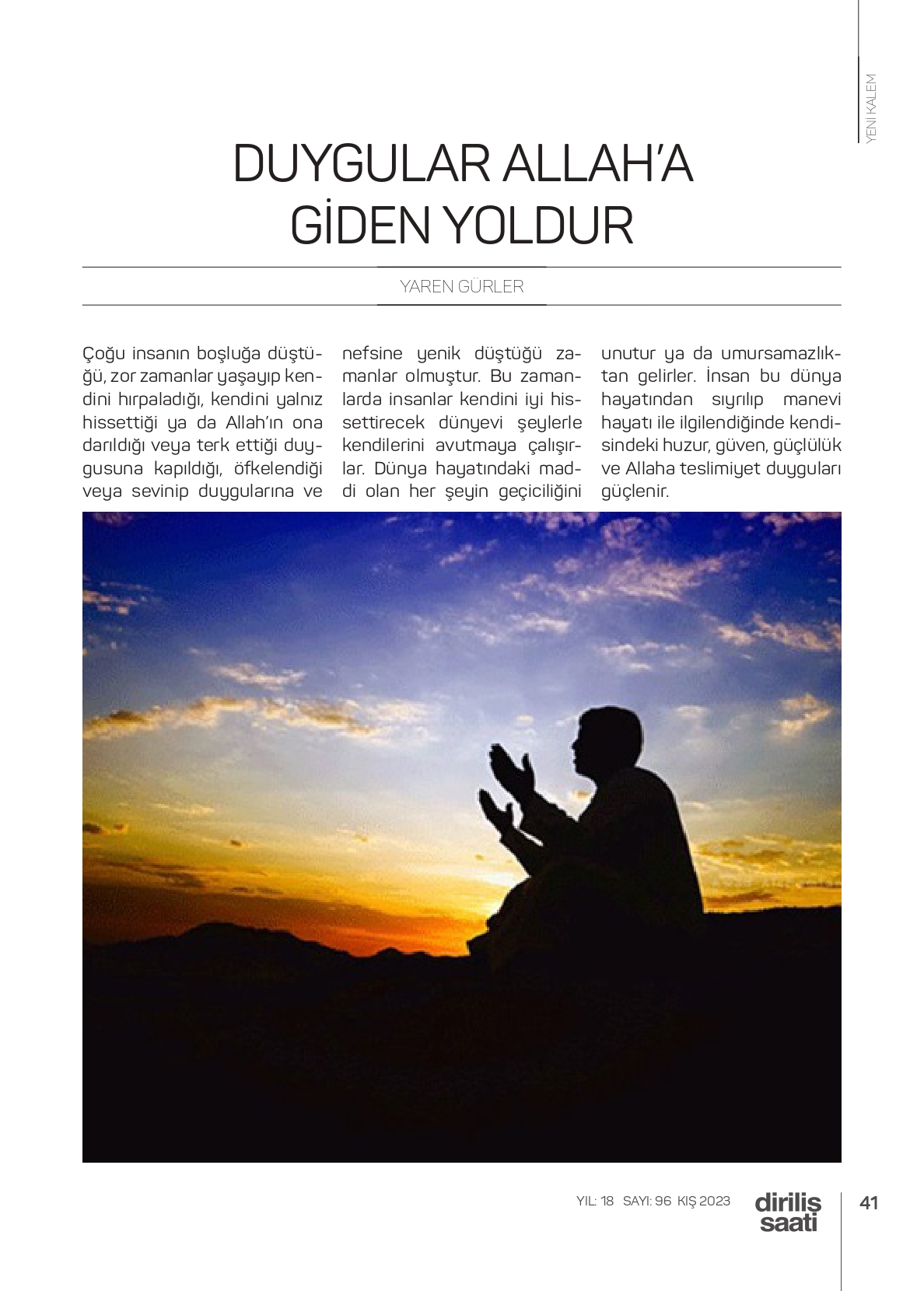 YENİ KALEM

DUYGULAR ALLAH'A GİDEN YOLDUR

YAREN GÜRLER

Çoğu insanın boşluğa düştüğü, zor zamanlar yaşayıp kendini hırpaladığı, kendini yalnız hissettiği ya da Allah'ın ona darıldığı veya terk ettiği duygusuna kapıldığı, öfkelendiği veya sevinip duygularına ve nefsine yenik düştüğü zamanlar olmuştur. Bu zamanlarda insanlar kendini iyi hissettirecek dünyevi şeylerle kendilerini avutmaya çalışırlar. Dünya hayatındaki maddi olan her şeyin geçiciliğini unutur ya da umursamazlıktan gelirler. İnsan bu dünya hayatından sıyrılıp manevi hayatı ile ilgilendiğinde kendisindeki huzur, güven, güçlülük ve Allaha teslimiyet duyguları güçlenir.

YIL: 18 SAYI: 96 KIŞ 2023 diriliş saati 41